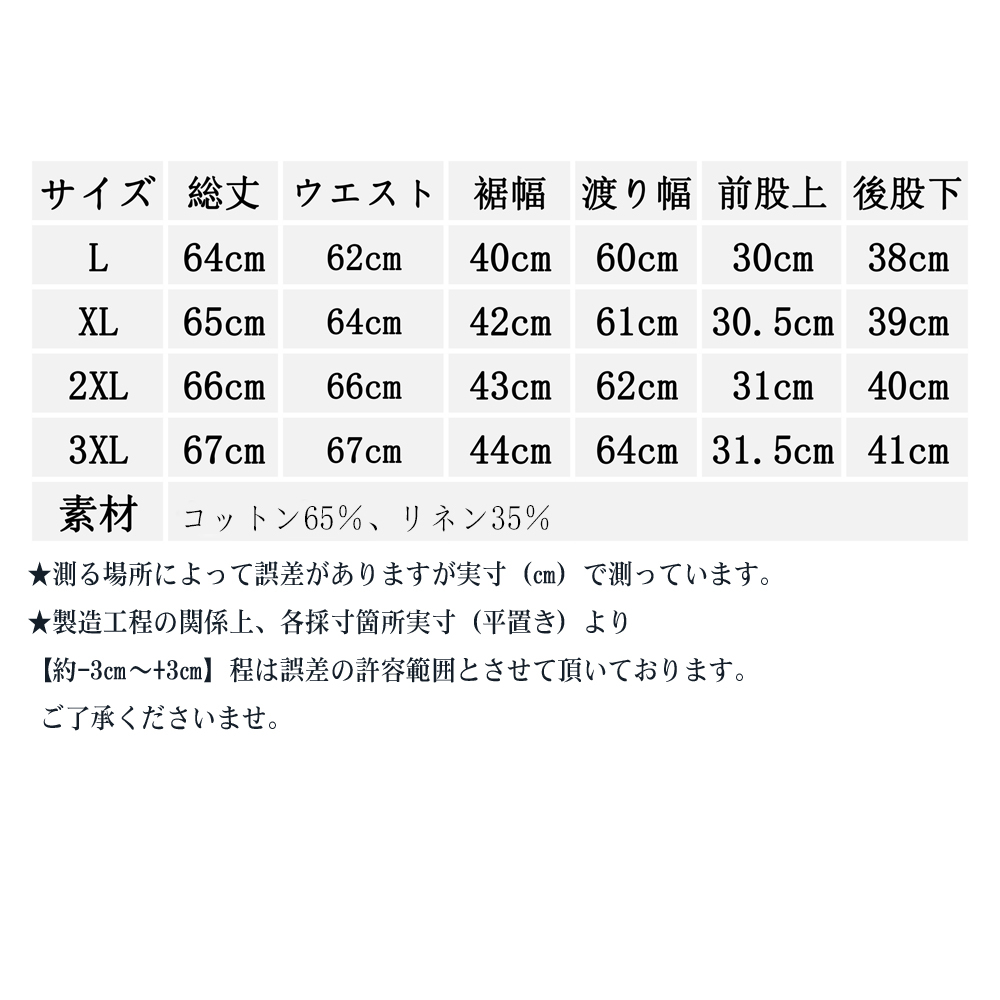 | サイズ | 総丈 | ウエスト | 裾幅 | 渡り幅 | 前股上 | 後股下 |
|---|---|---|---|---|---|---|
| L | 64cm | 62cm | 40cm | 60cm | 30cm | 38cm |
| XL | 65cm | 64cm | 42cm | 61cm | 30.5cm | 39cm |
| 2XL | 66cm | 66cm | 43cm | 62cm | 31cm | 40cm |
| 3XL | 67cm | 67cm | 44cm | 64cm | 31.5cm | 41cm |
| 素材 | コットン65%、リネン35% | | | | | |

★測る場所によって誤差がありますが実寸（cm）で測っています。

★製造工程の関係上、各採寸箇所実寸（平置き）より

【約-3cm～+3cm】程は誤差の許容範囲とさせて頂いております。

ご了承くださいませ。